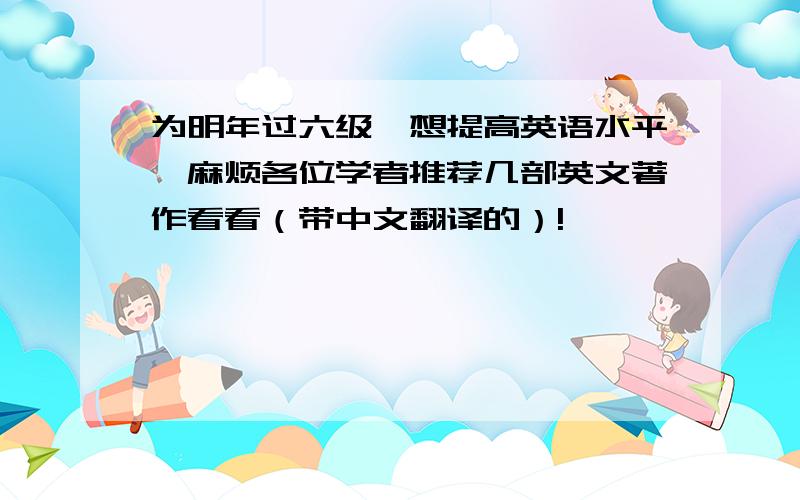 为明年过六级,想提高英语水平,麻烦各位学者推荐几部英文著作看看（带中文翻译的）!